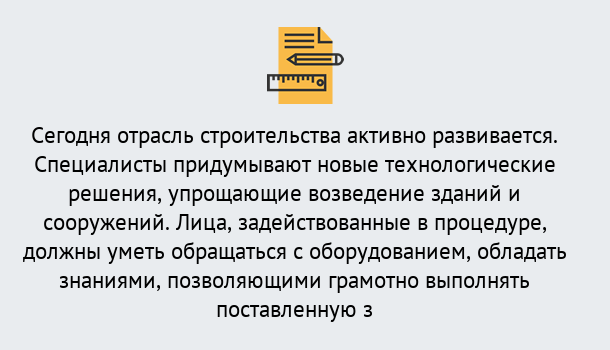 Сегодня отрасль строительства активно развивается. Специалисты придумывают новые технологические решения, упрощающие возведение зданий и сооружений. Лица, задействованные в процедуре, должны уметь обращаться с оборудованием, обладать знаниями, позволяющими грамотно выполнять поставленную з